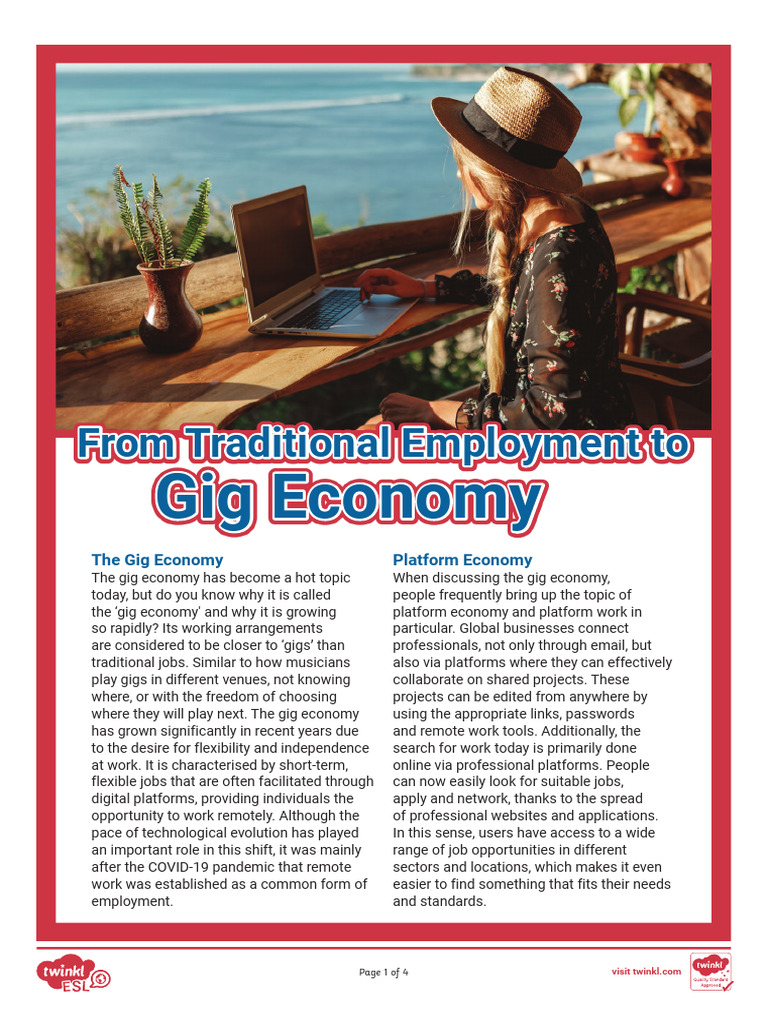 From Traditional Employment to
Gig Economy

The Gig Economy
The gig economy has become a hot topic today, but do you know why it is called the 'gig economy' and why it is growing so rapidly? Its working arrangements are considered to be closer to 'gigs' than traditional jobs. Similar to how musicians play gigs in different venues, not knowing where, or with the freedom of choosing where they will play next. The gig economy has grown significantly in recent years due to the desire for flexibility and independence at work. It is characterised by short-term, flexible jobs that are often facilitated through digital platforms, providing individuals the opportunity to work remotely. Although the pace of technological evolution has played an important role in this shift, it was mainly after the COVID-19 pandemic that remote work was established as a common form of employment.

Platform Economy
When discussing the gig economy, people frequently bring up the topic of platform economy and platform work in particular. Global businesses connect professionals, not only through email, but also via platforms where they can effectively collaborate on shared projects. These projects can be edited from anywhere by using the appropriate links, passwords and remote work tools. Additionally, the search for work today is primarily done online via professional platforms. People can now easily look for suitable jobs, apply and network, thanks to the spread of professional websites and applications. In this sense, users have access to a wide range of job opportunities in different sectors and locations, which makes it even easier to find something that fits their needs and standards.

twinkl ESL

Page 1 of 4

visit twinkl.com

twinkl Quality Standard Approved